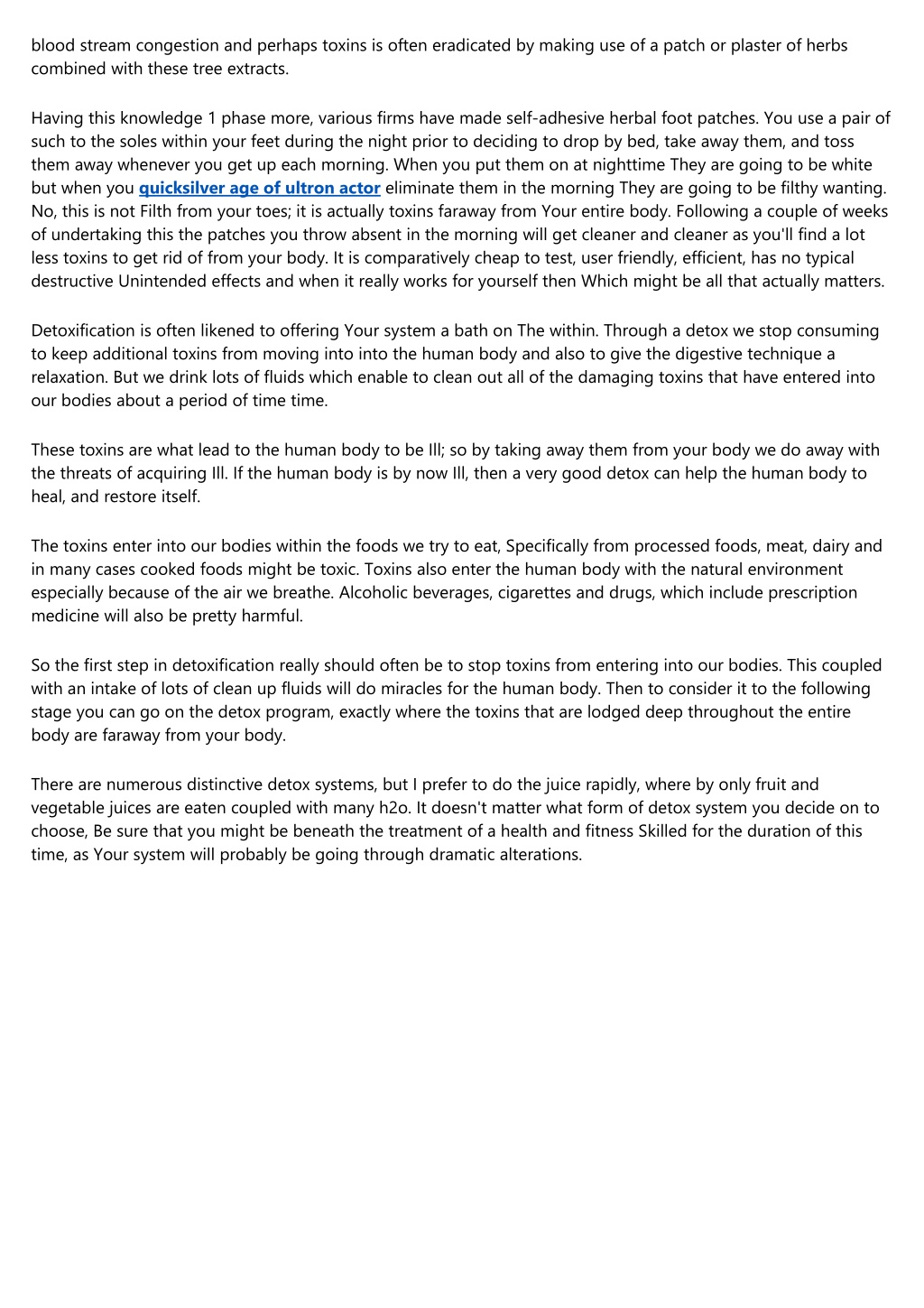 blood stream congestion and perhaps toxins is often eradicated by making use of a patch or plaster of herbs combined with these tree extracts.

Having this knowledge 1 phase more, various firms have made self-adhesive herbal foot patches. You use a pair of such to the soles within your feet during the night prior to deciding to drop by bed, take away them, and toss them away whenever you get up each morning. When you put them on at nighttime They are going to be white but when you quicksilver age of ultron actor eliminate them in the morning They are going to be filthy wanting. No, this is not Filth from your toes; it is actually toxins faraway from Your entire body. Following a couple of weeks of undertaking this the patches you throw absent in the morning will get cleaner and cleaner as you'll find a lot less toxins to get rid of from your body. It is comparatively cheap to test, user friendly, efficient, has no typical destructive Unintended effects and when it really works for yourself then Which might be all that actually matters.

Detoxification is often likened to offering Your system a bath on The within. Through a detox we stop consuming to keep additional toxins from moving into into the human body and also to give the digestive technique a relaxation. But we drink lots of fluids which enable to clean out all of the damaging toxins that have entered into our bodies about a period of time time.

These toxins are what lead to the human body to be Ill; so by taking away them from your body we do away with the threats of acquiring Ill. If the human body is by now Ill, then a very good detox can help the human body to heal, and restore itself.

The toxins enter into our bodies within the foods we try to eat, Specifically from processed foods, meat, dairy and in many cases cooked foods might be toxic. Toxins also enter the human body with the natural environment especially because of the air we breathe. Alcoholic beverages, cigarettes and drugs, which include prescription medicine will also be pretty harmful.

So the first step in detoxification really should often be to stop toxins from entering into our bodies. This coupled with an intake of lots of clean up fluids will do miracles for the human body. Then to consider it to the following stage you can go on the detox program, exactly where the toxins that are lodged deep throughout the entire body are faraway from your body.

There are numerous distinctive detox systems, but I prefer to do the juice rapidly, where by only fruit and vegetable juices are eaten coupled with many h2o. It doesn't matter what form of detox system you decide on to choose, Be sure that you might be beneath the treatment of a health and fitness Skilled for the duration of this time, as Your system will probably be going through dramatic alterations.